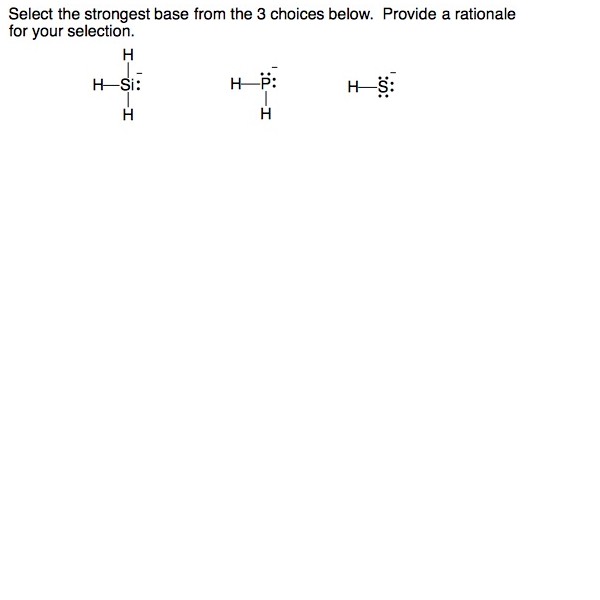 Select the strongest base from the 3 choices below. Provide a rationale for your selection.

H
H—Si:$^-$
H

H—P:$^-$
H

H—S:$^-$